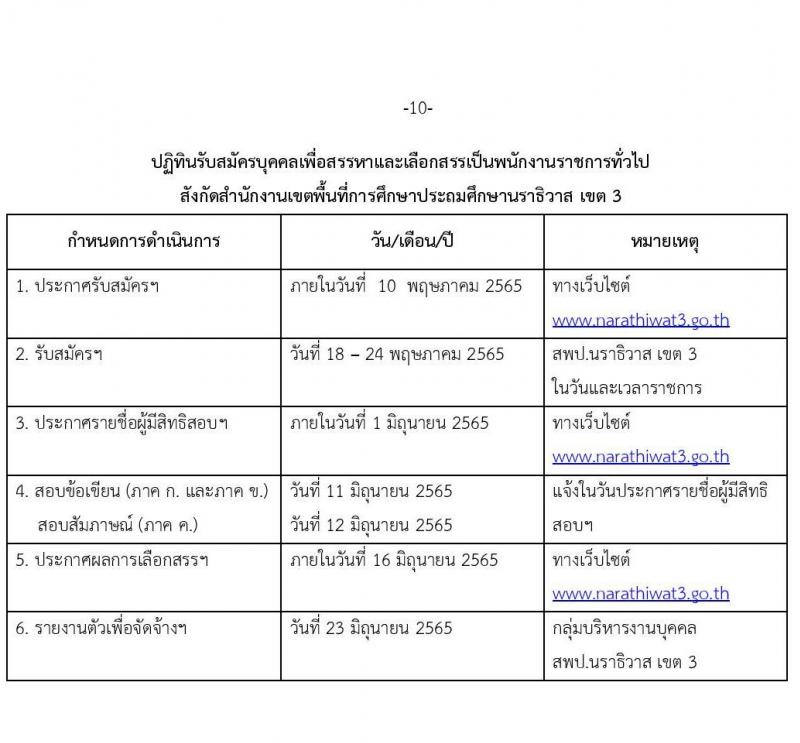 -10-

ปฏิทินรับสมัครบุคคลเพื่อสรรหาและเลือกสรรเป็นพนักงานราชการทั่วไป
สังกัดสำนักงานเขตพื้นที่การศึกษาประถมศึกษานราธิวาส เขต 3

| กำหนดการดำเนินการ | วัน/เดือน/ปี | หมายเหตุ |
|---|---|---|
| 1. ประกาศรับสมัครฯ | ภายในวันที่ 10 พฤษภาคม 2565 | ทางเว็บไซต์ www.narathiwat3.go.th |
| 2. รับสมัครฯ | วันที่ 18 – 24 พฤษภาคม 2565 | สพป.นราธิวาส เขต 3 ในวันและเวลาราชการ |
| 3. ประกาศรายชื่อผู้มีสิทธิสอบฯ | ภายในวันที่ 1 มิถุนายน 2565 | ทางเว็บไซต์ www.narathiwat3.go.th |
| 4. สอบข้อเขียน (ภาค ก. และภาค ข.) สอบสัมภาษณ์ (ภาค ค.) | วันที่ 11 มิถุนายน 2565 วันที่ 12 มิถุนายน 2565 | แจ้งในวันประกาศรายชื่อผู้มีสิทธิสอบฯ |
| 5. ประกาศผลการเลือกสรรฯ | ภายในวันที่ 16 มิถุนายน 2565 | ทางเว็บไซต์ www.narathiwat3.go.th |
| 6. รายงานตัวเพื่อจัดจ้างฯ | วันที่ 23 มิถุนายน 2565 | กลุ่มบริหารงานบุคคล สพป.นราธิวาส เขต 3 |